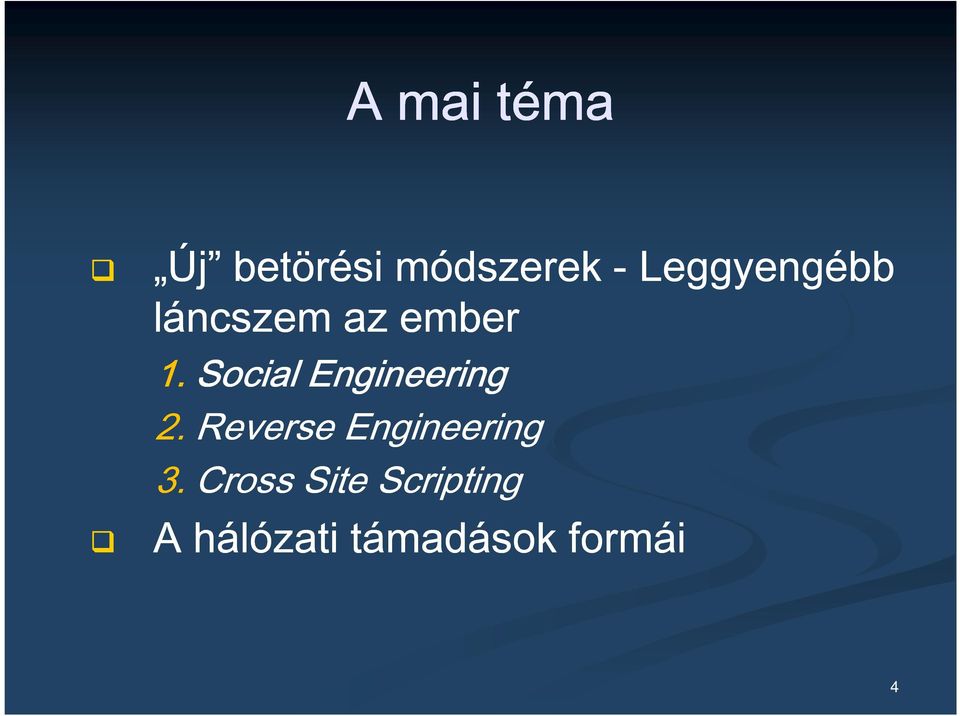 A mai téma

„Új” betörési módszerek - Leggyengébb láncszem az ember

1. Social Engineering
2. Reverse Engineering
3. Cross Site Scripting

A hálózati támadások formái

4